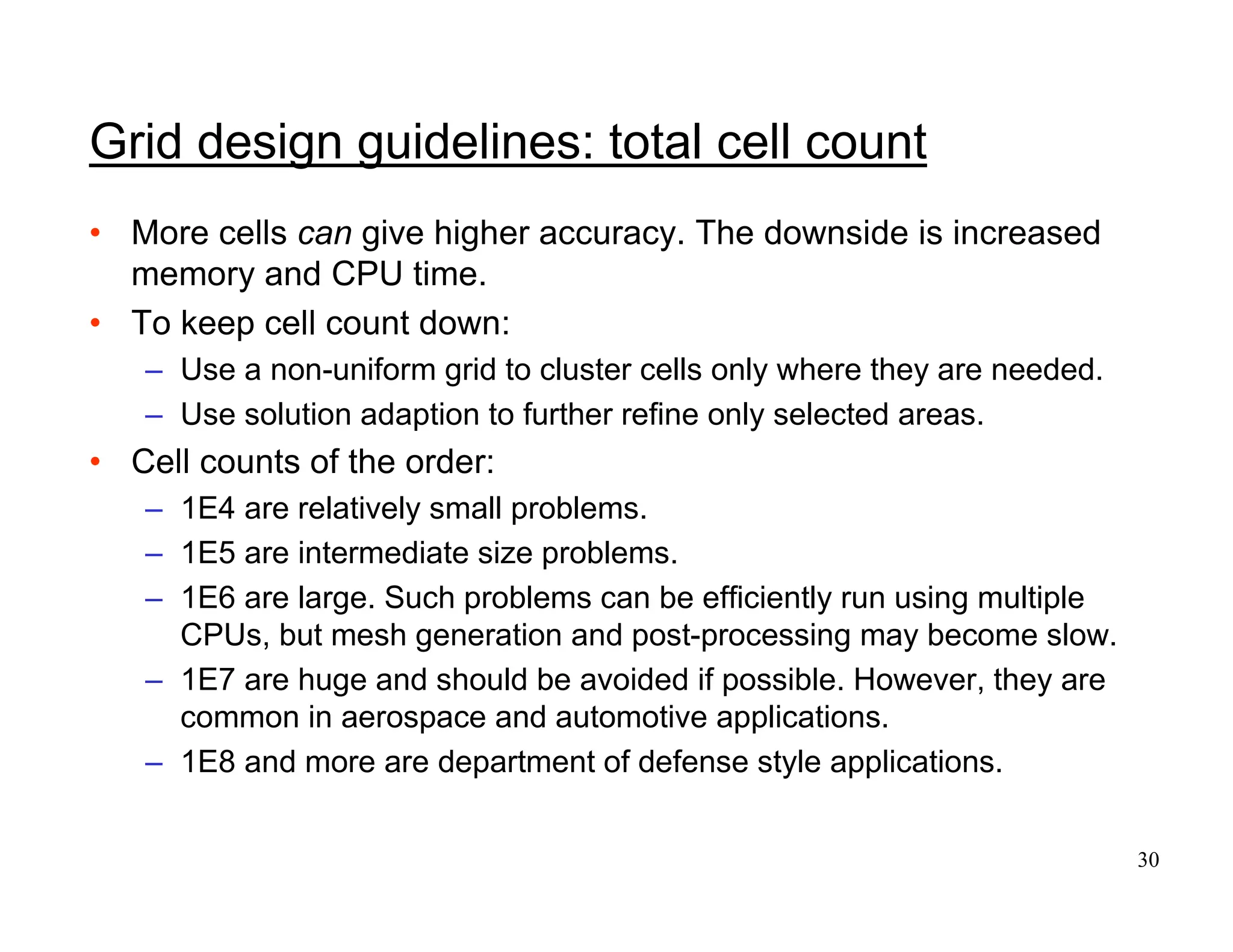 Grid design guidelines: total cell count

• More cells can give higher accuracy. The downside is increased memory and CPU time.
• To keep cell count down:
– Use a non-uniform grid to cluster cells only where they are needed.
– Use solution adaption to further refine only selected areas.
• Cell counts of the order:
– 1E4 are relatively small problems.
– 1E5 are intermediate size problems.
– 1E6 are large. Such problems can be efficiently run using multiple CPUs, but mesh generation and post-processing may become slow.
– 1E7 are huge and should be avoided if possible. However, they are common in aerospace and automotive applications.
– 1E8 and more are department of defense style applications.

30